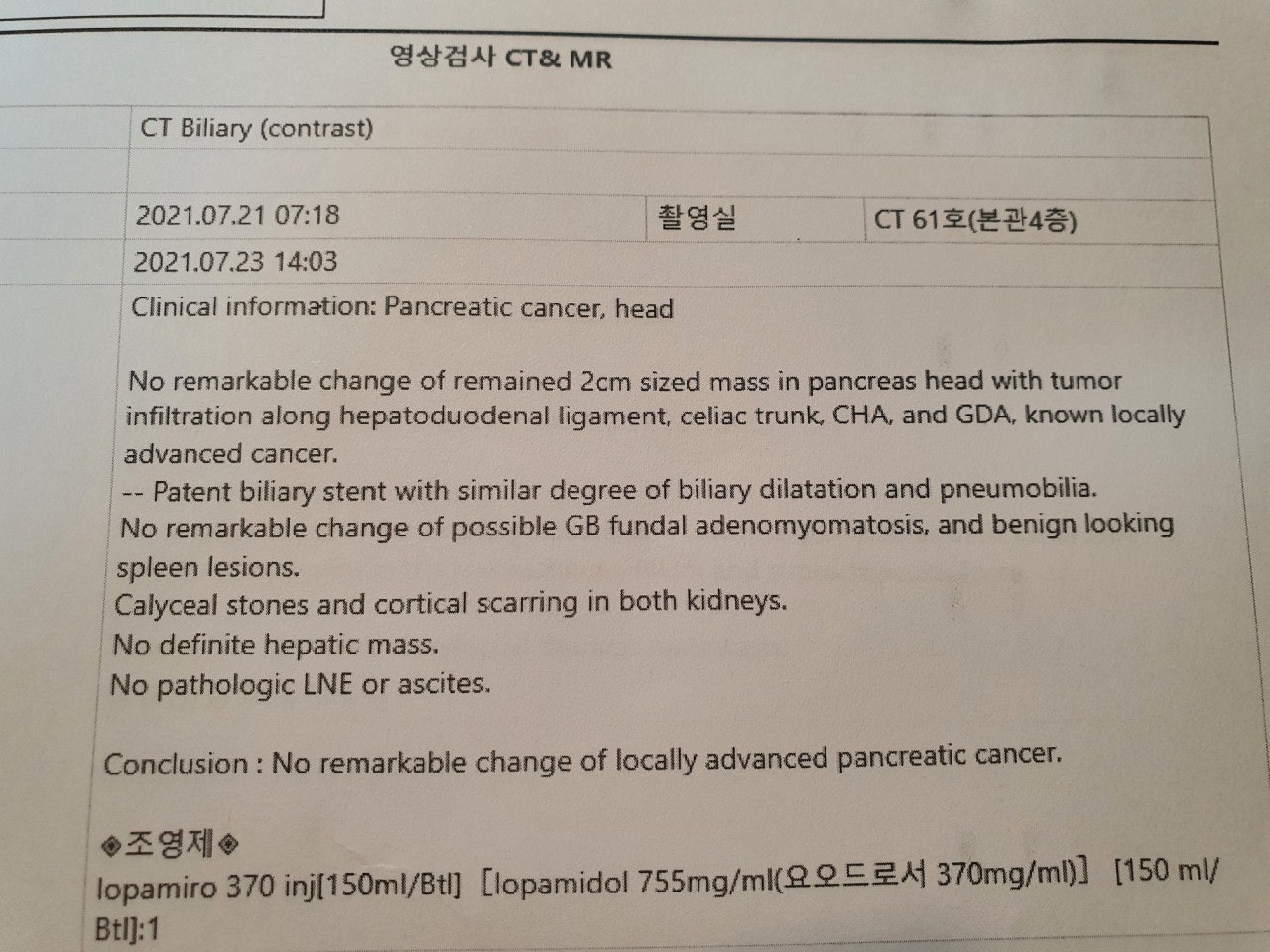 영상검사 CT& MR

CT Biliary (contrast)

2021.07.21 07:18

촬영실

CT 61호(본관4층)

2021.07.23 14:03

Clinical information: Pancreatic cancer, head

No remarkable change of remained 2cm sized mass in pancreas head with tumor infiltration along hepatoduodenal ligament, celiac trunk, CHA, and GDA, known locally advanced cancer.
-- Patent biliary stent with similar degree of biliary dilatation and pneumobilia.
No remarkable change of possible GB fundal adenomyomatosis, and benign looking spleen lesions.
Calyceal stones and cortical scarring in both kidneys.
No definite hepatic mass.
No pathologic LNE or ascites.

Conclusion : No remarkable change of locally advanced pancreatic cancer.

◈조영제◈
Iopamiro 370 inj[150ml/Btl] [Iopamidol 755mg/ml(요오드로서 370mg/ml)] [150 ml/Btl]:1